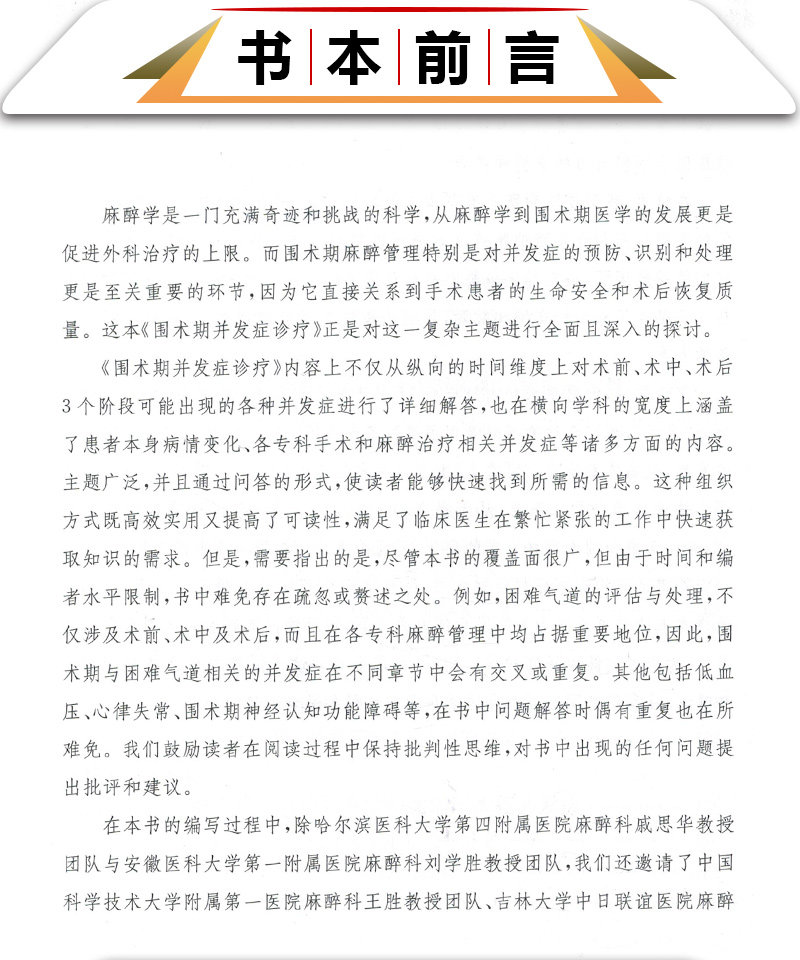 书本前言

麻醉学是一门充满奇迹和挑战的科学，从麻醉学到围术期医学的发展更是促进外科治疗的上限。而围术期麻醉管理特别是对并发症的预防、识别和处理更是至关重要的环节，因为它直接关系到手术患者的生命安全和术后恢复质量。这本《围术期并发症诊疗》正是对这一复杂主题进行全面且深入的探讨。

《围术期并发症诊疗》内容上不仅从纵向的时间维度上对术前、术中、术后3个阶段可能出现的各种并发症进行了详细解答，也在横向学科的宽度上涵盖了患者本身病情变化、各专科手术和麻醉治疗相关并发症等诸多方面的内容。主题广泛，并且通过问答的形式，使读者能够快速找到所需的信息。这种组织方式既高效实用又提高了可读性，满足了临床医生在繁忙紧张的工作中快速获取知识的需求。但是，需要指出的是，尽管本书的覆盖面很广，但由于时间和编者水平限制，书中难免存在疏忽或赘述之处。例如，困难气道的评估与处理，不仅涉及术前、术中及术后，而且在各专科麻醉管理中均占据重要地位，因此，围术期与困难气道相关的并发症在不同章节中会有交叉或重复。其他包括低血压、心律失常、围术期神经认知功能障碍等，在书中问题解答时偶有重复也在所难免。我们鼓励读者在阅读过程中保持批判性思维，对书中出现的任何问题提出批评和建议。

在本书的编写过程中，除哈尔滨医科大学第四附属医院麻醉科戚思华教授团队与安徽医科大学第一附属医院麻醉科刘学胜教授团队，我们还邀请了中国科学技术大学附属第一医院麻醉科王胜教授团队、吉林大学中日联谊医院麻醉